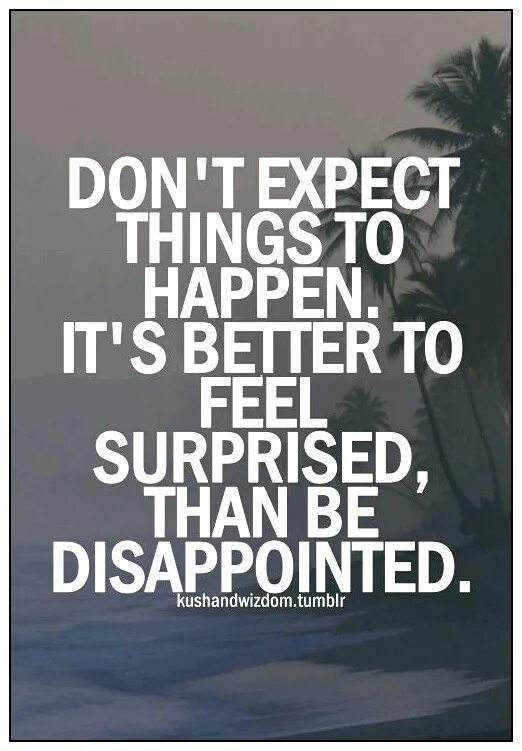 DON'T EXPECT THINGS TO HAPPEN.
IT'S BETTER TO FEEL SURPRISED, THAN BE DISAPPOINTED.
kushandwizdom.tumblr